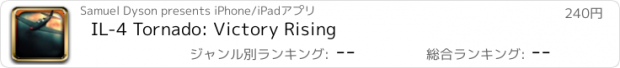 Samuel Dyson presents iPhone/iPadアプリ

240円

IL-4 Tornado: Victory Rising

ジャンル別ランキング: --

総合ランキング: --